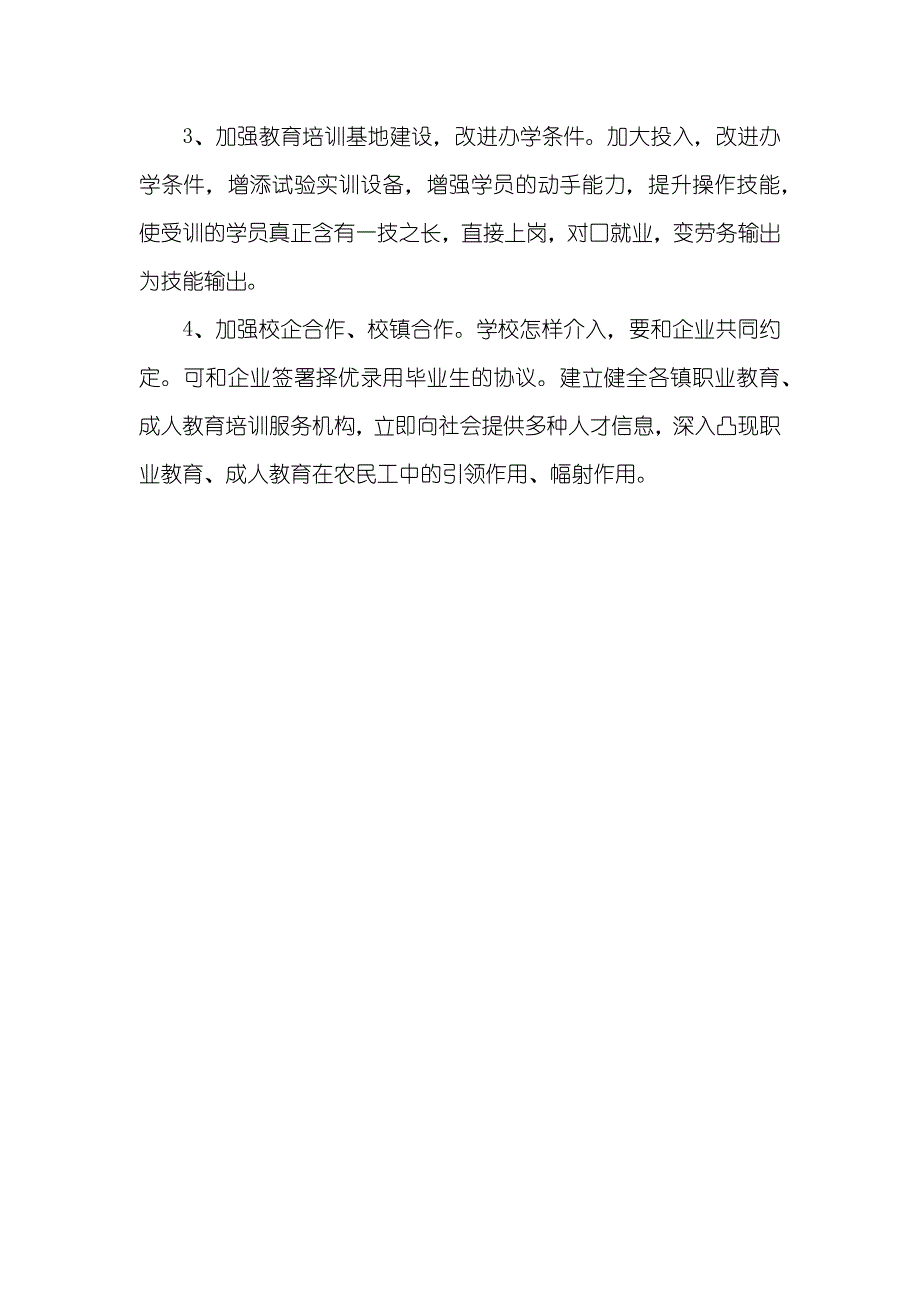 3、加强教育培训基地建设，改进办学条件。加大投入，改进办学条件，增添试验实训设备，增强学员的动手能力，提升操作技能，使受训的学员真正含有一技之长，直接上岗，对口就业，变劳务输出为技能输出。

4、加强校企合作、校镇合作。学校怎样介入，要和企业共同约定。可和企业签署择优录用毕业生的协议。建立健全各镇职业教育、成人教育培训服务机构，立即向社会提供多种人才信息，深入凸现职业教育、成人教育在农民工中的引领作用、幅射作用。